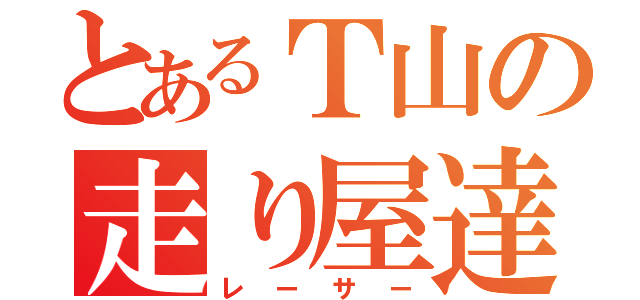 とあるT山の
走り屋達
レーサー